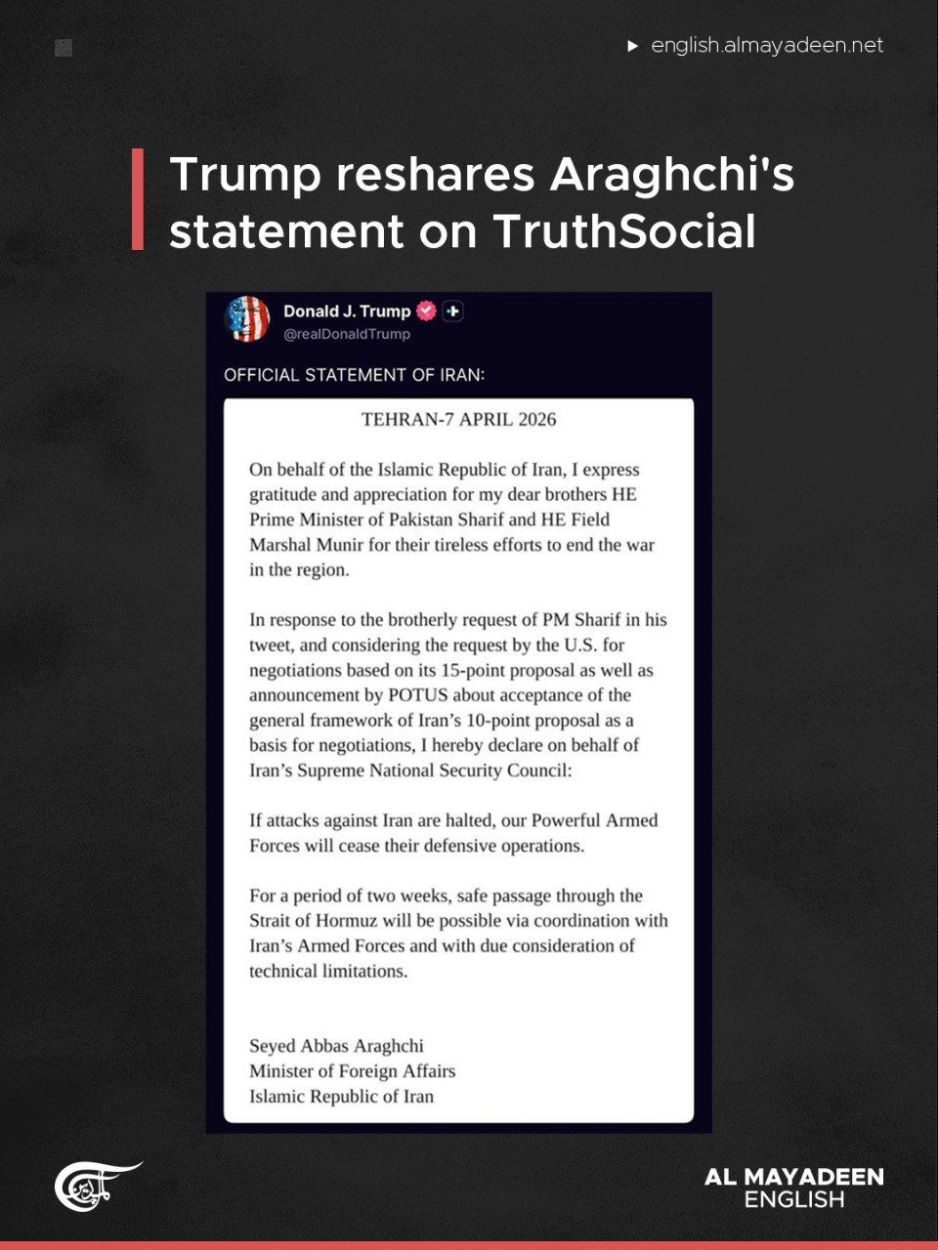 english.almayadeen.net

Trump reshares Araghchi's statement on TruthSocial

Donald J. Trump
@realDonaldTrump

OFFICIAL STATEMENT OF IRAN:

TEHRAN-7 APRIL 2026

On behalf of the Islamic Republic of Iran, I express gratitude and appreciation for my dear brothers HE Prime Minister of Pakistan Sharif and HE Field Marshal Munir for their tireless efforts to end the war in the region.

In response to the brotherly request of PM Sharif in his tweet, and considering the request by the U.S. for negotiations based on its 15-point proposal as well as announcement by POTUS about acceptance of the general framework of Iran's 10-point proposal as a basis for negotiations, I hereby declare on behalf of Iran's Supreme National Security Council:

If attacks against Iran are halted, our Powerful Armed Forces will cease their defensive operations.

For a period of two weeks, safe passage through the Strait of Hormuz will be possible via coordination with Iran's Armed Forces and with due consideration of technical limitations.

Seyed Abbas Araghchi
Minister of Foreign Affairs
Islamic Republic of Iran

AL MAYADEEN
ENGLISH